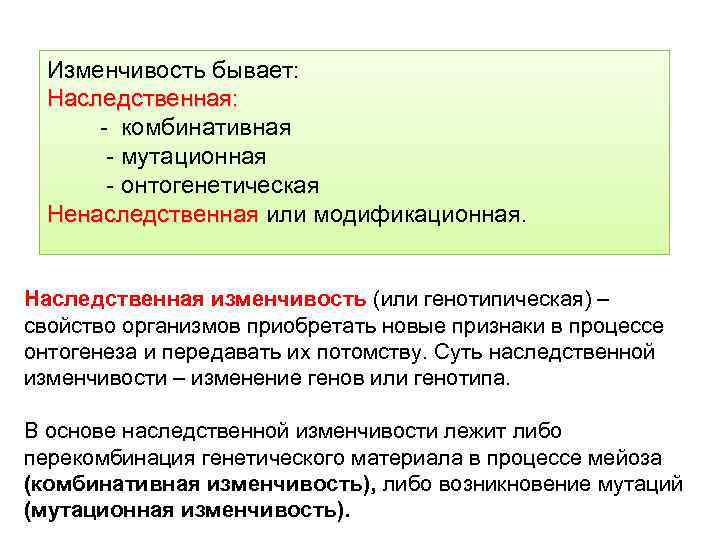 Изменчивость бывает:
Наследственная:
- комбинативная
- мутационная
- онтогенетическая
Ненаследственная или модификационная.

Наследственная изменчивость (или генотипическая) – свойство организмов приобретать новые признаки в процессе онтогенеза и передавать их потомству. Суть наследственной изменчивости – изменение генов или генотипа.

В основе наследственной изменчивости лежит либо перекомбинация генетического материала в процессе мейоза (комбинативная изменчивость), либо возникновение мутаций (мутационная изменчивость).